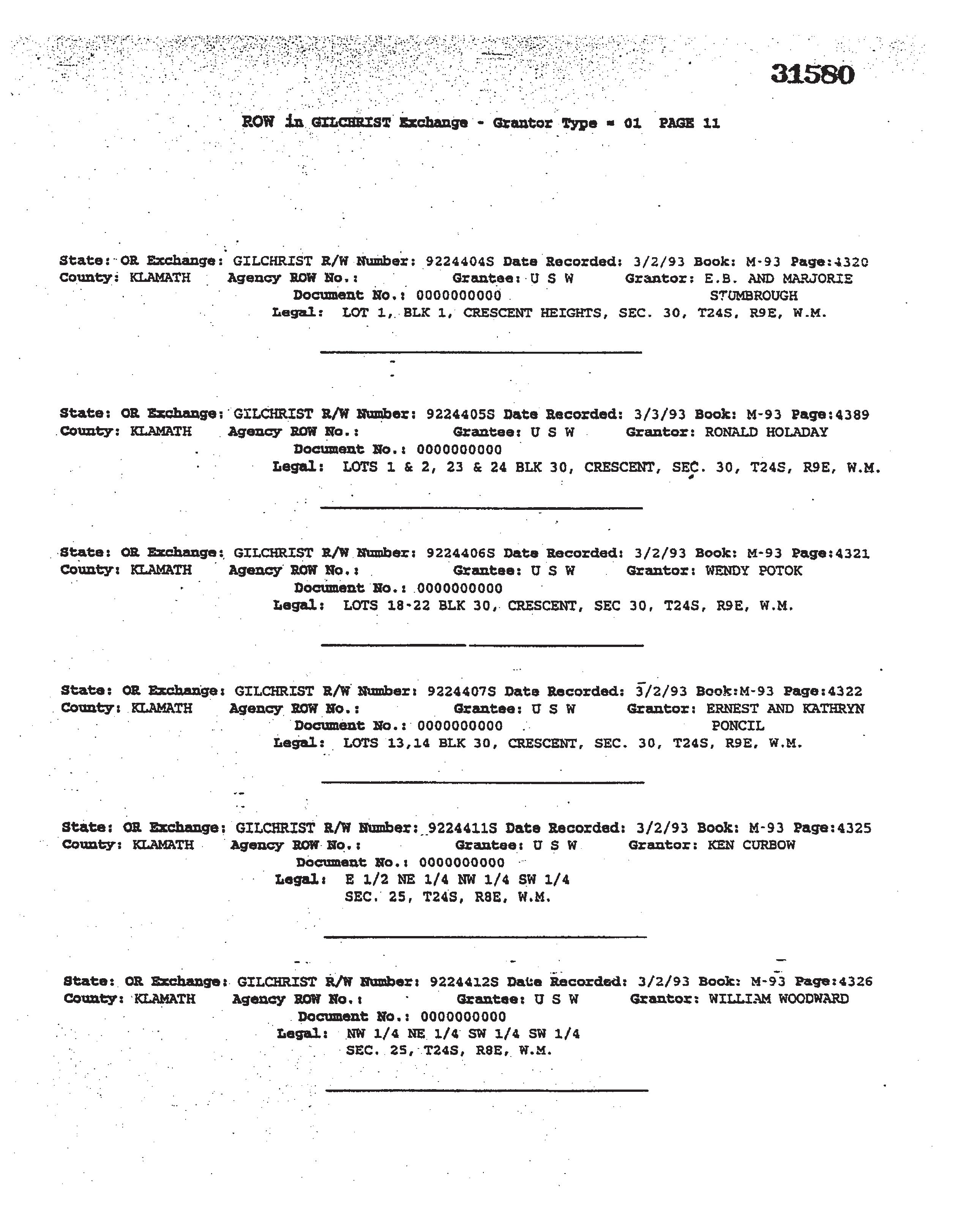 31580

ROW in GILCHRIST Exchange - Grantor Type = 01 PAGE 11

State: OR Exchange: GILCHRIST R/W Number: 9224404S Date Recorded: 3/2/93 Book: M-93 Page:4320
County: KLAMATH Agency ROW No.: Grantee: U S W Grantor: E.B. AND MARJORIE STUMBROUGH
Document No.: 0000000000
Legal: LOT 1, BLK 1, CRESCENT HEIGHTS, SEC. 30, T24S, R9E, W.M.

State: OR Exchange: GILCHRIST R/W Number: 9224405S Date Recorded: 3/3/93 Book: M-93 Page:4389
County: KLAMATH Agency ROW No.: Grantee: U S W Grantor: RONALD HOLADAY
Document No.: 0000000000
Legal: LOTS 1 & 2, 23 & 24 BLK 30, CRESCENT, SEC. 30, T24S, R9E, W.M.

State: OR Exchange: GILCHRIST R/W Number: 9224406S Date Recorded: 3/2/93 Book: M-93 Page:4321
County: KLAMATH Agency ROW No.: Grantee: U S W Grantor: WENDY POTOK
Document No.: 0000000000
Legal: LOTS 18-22 BLK 30, CRESCENT, SEC 30, T24S, R9E, W.M.

State: OR Exchange: GILCHRIST R/W Number: 9224407S Date Recorded: 3/2/93 Book:M-93 Page:4322
County: KLAMATH Agency ROW No.: Grantee: U S W Grantor: ERNEST AND KATHRYN PONCIL
Document No.: 0000000000
Legal: LOTS 13,14 BLK 30, CRESCENT, SEC. 30, T24S, R9E, W.M.

State: OR Exchange: GILCHRIST R/W Number: 9224411S Date Recorded: 3/2/93 Book: M-93 Page:4325
County: KLAMATH Agency ROW No.: Grantee: U S W Grantor: KEN CURBOW
Document No.: 0000000000
Legal: E 1/2 NE 1/4 NW 1/4 SW 1/4
SEC. 25, T24S, R8E, W.M.

State: OR Exchange: GILCHRIST R/W Number: 9224412S Date Recorded: 3/2/93 Book: M-93 Page:4326
County: KLAMATH Agency ROW No.: Grantee: U S W Grantor: WILLIAM WOODWARD
Document No.: 0000000000
Legal: NW 1/4 NE 1/4 SW 1/4 SW 1/4
SEC. 25, T24S, R8E, W.M.